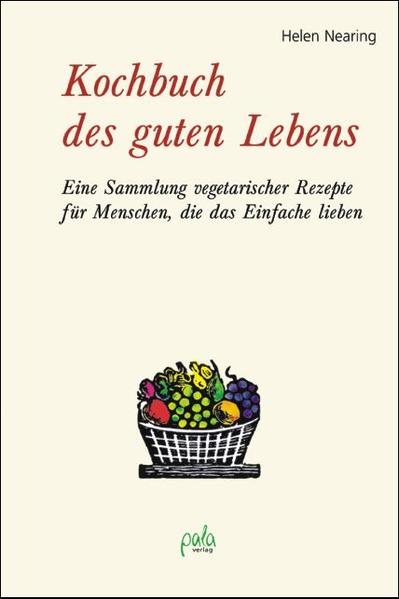 Helen Nearing

Kochbuch des guten Lebens

Eine Sammlung vegetarischer Rezepte für Menschen, die das Einfache lieben

pala verlag